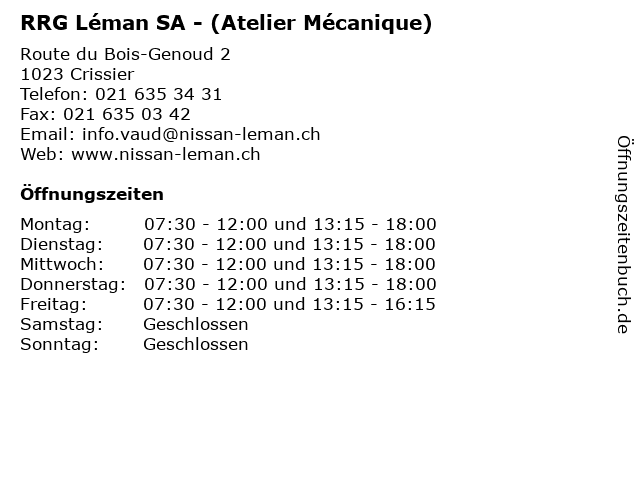 RRG Léman SA - (Atelier Mécanique)

Route du Bois-Genoud 2
1023 Crissier
Telefon: 021 635 34 31
Fax: 021 635 03 42
Email: info.vaud@nissan-leman.ch
Web: www.nissan-leman.ch

Öffnungszeiten

| | |
|---|---|
| Montag: | 07:30 - 12:00 und 13:15 - 18:00 |
| Dienstag: | 07:30 - 12:00 und 13:15 - 18:00 |
| Mittwoch: | 07:30 - 12:00 und 13:15 - 18:00 |
| Donnerstag: | 07:30 - 12:00 und 13:15 - 18:00 |
| Freitag: | 07:30 - 12:00 und 13:15 - 16:15 |
| Samstag: | Geschlossen |
| Sonntag: | Geschlossen |

Öffnungszeitenbuch.de